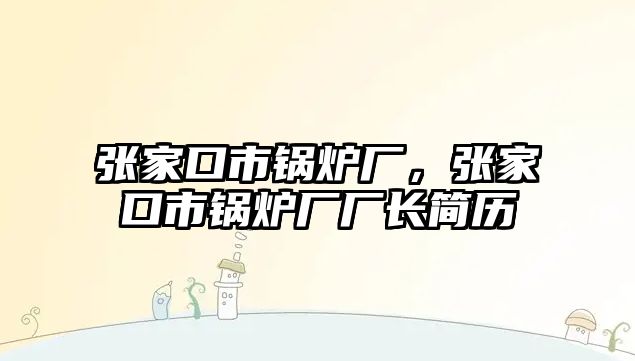 张家口市锅炉厂，张家口市锅炉厂厂长简历